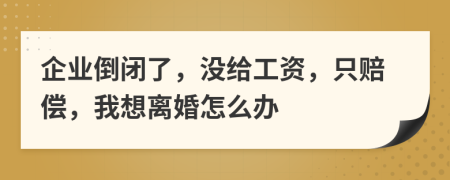 企业倒闭了，没给工资，只赔偿，我想离婚怎么办